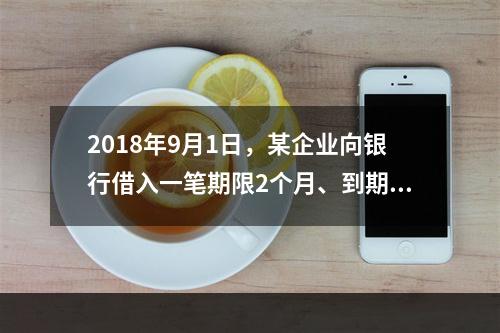 2018年9月1日，某企业向银行借入一笔期限2个月、到期…